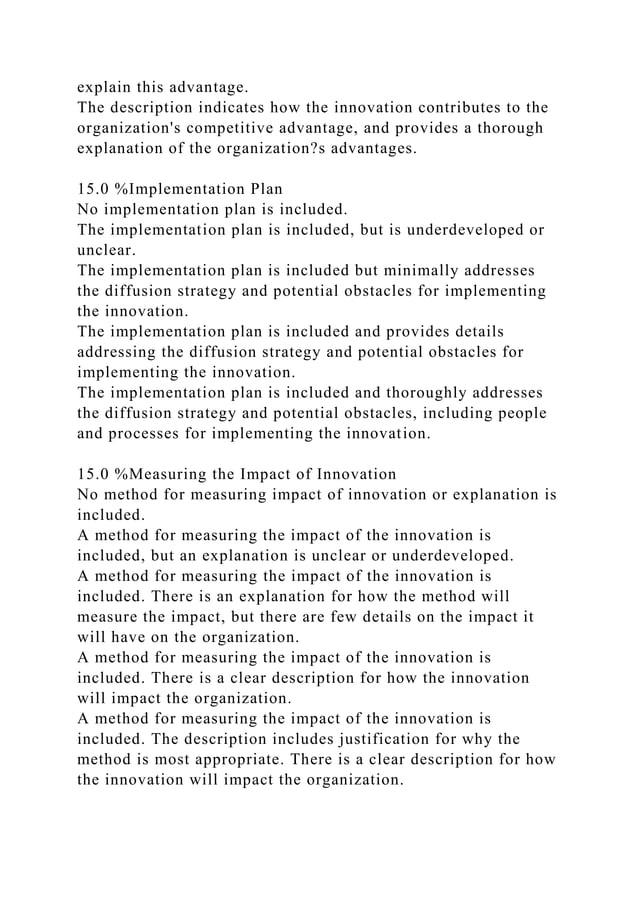 explain this advantage.
The description indicates how the innovation contributes to the organization's competitive advantage, and provides a thorough explanation of the organization?s advantages.

15.0 %Implementation Plan
No implementation plan is included.
The implementation plan is included, but is underdeveloped or unclear.
The implementation plan is included but minimally addresses the diffusion strategy and potential obstacles for implementing the innovation.
The implementation plan is included and provides details addressing the diffusion strategy and potential obstacles for implementing the innovation.
The implementation plan is included and thoroughly addresses the diffusion strategy and potential obstacles, including people and processes for implementing the innovation.

15.0 %Measuring the Impact of Innovation
No method for measuring impact of innovation or explanation is included.
A method for measuring the impact of the innovation is included, but an explanation is unclear or underdeveloped.
A method for measuring the impact of the innovation is included. There is an explanation for how the method will measure the impact, but there are few details on the impact it will have on the organization.
A method for measuring the impact of the innovation is included. There is a clear description for how the innovation will impact the organization.
A method for measuring the impact of the innovation is included. The description includes justification for why the method is most appropriate. There is a clear description for how the innovation will impact the organization.